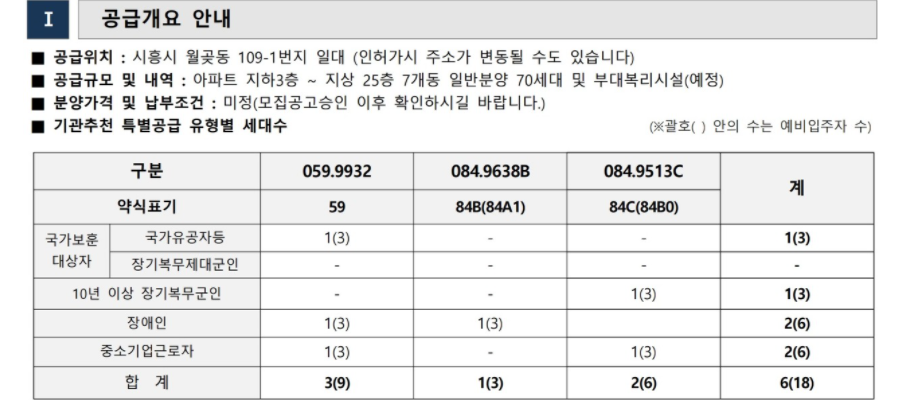 I 공급개요 안내

■ 공급위치 : 시흥시 월곶동 109-1번지 일대 (인허가시 주소가 변동될 수도 있습니다)
■ 공급규모 및 내역 : 아파트 지하3층 ~ 지상 25층 7개동 일반분양 70세대 및 부대복리시설(예정)
■ 분양가격 및 납부조건 : 미정(모집공고승인 이후 확인하시길 바랍니다.)
■ 기관추천 특별공급 유형별 세대수

(※괄호( ) 안의 수는 예비입주자 수)

| 구분 | | 059.9932 | 084.9638B | 084.9513C | 계 |
|---|---|---|---|---|---|
| 약식표기 | | 59 | 84B(84A1) | 84C(84B0) | |
| 국가보훈 대상자 | 국가유공자등 | 1(3) | - | - | 1(3) |
| | 장기복무제대군인 | - | - | - | - |
| 10년 이상 장기복무군인 | | - | - | 1(3) | 1(3) |
| 장애인 | | 1(3) | 1(3) | | 2(6) |
| 중소기업근로자 | | 1(3) | - | 1(3) | 2(6) |
| 합 계 | | 3(9) | 1(3) | 2(6) | 6(18) |